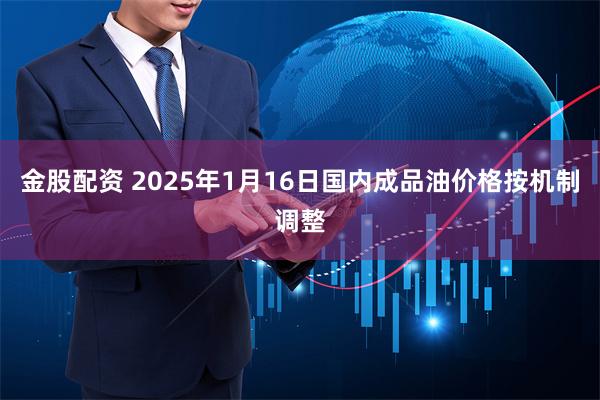 金股配资 2025年1月16日国内成品油价格按机制调整